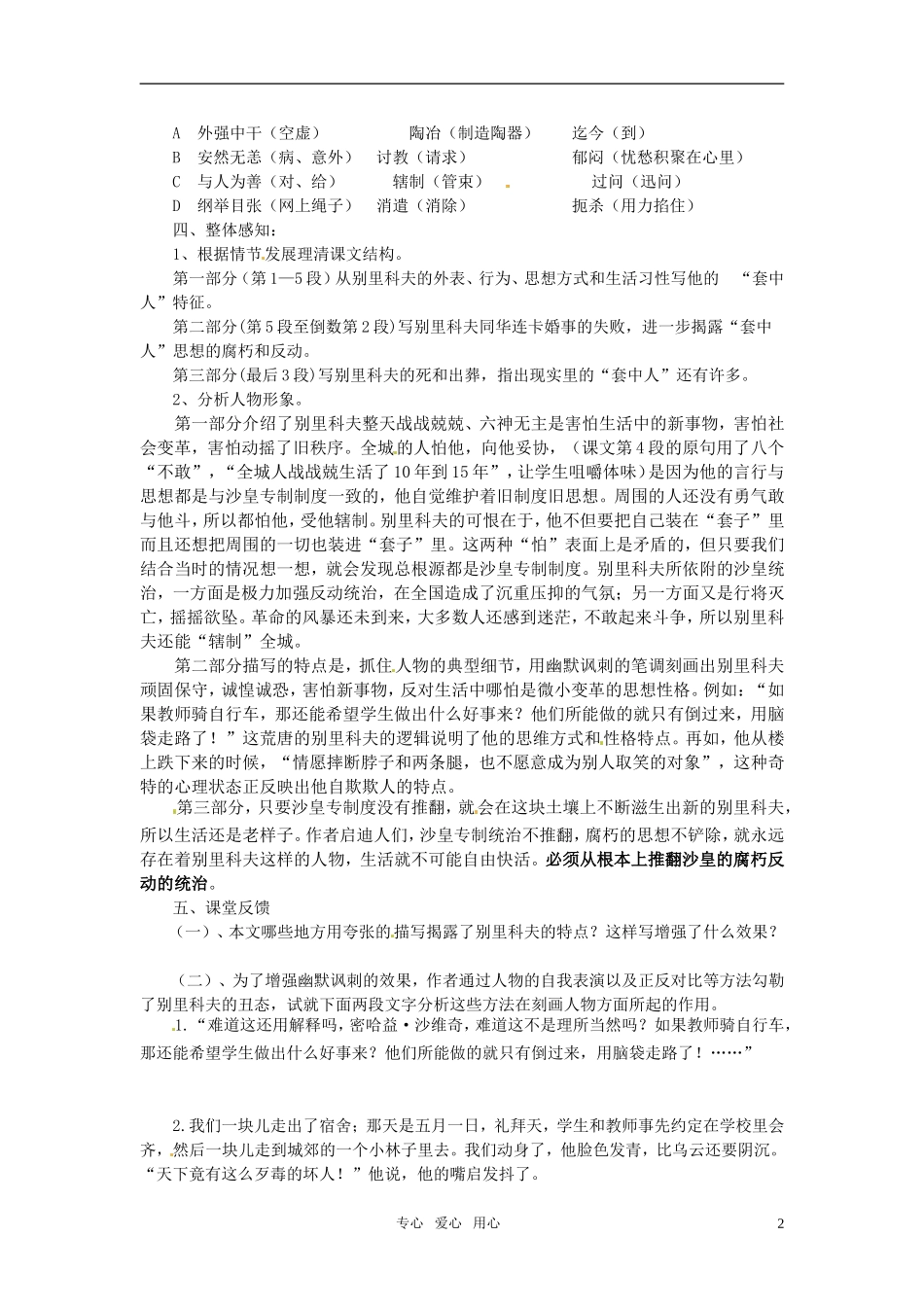 A 外强中干（空虚） 陶冶（制造陶器） 迄今（到）
B 安然无恙（病、意外） 讨教（请求） 郁闷（忧愁积聚在心里）
C 与人为善（对、给） 辖制（管束） 过问（迅问）
D 纲举目张（网上绳子） 消遣（消除） 扼杀（用力掐住）

四、整体感知：

1、根据情节发展理清课文结构。

第一部分（第1—5段）从别里科夫的外表、行为、思想方式和生活习性写他的 “套中人”特征。

第二部分（第5段至倒数第2段）写别里科夫同华连卡婚事的失败，进一步揭露“套中人”思想的腐朽和反动。

第三部分（最后3段）写别里科夫的死和出葬，指出现实里的“套中人”还有许多。

2、分析人物形象。

第一部分介绍了别里科夫整天战战兢兢、六神无主是害怕生活中的新事物，害怕社会变革，害怕动摇了旧秩序。全城的人怕他，向他妥协，（课文第4段的原句用了八个“不敢”，“全城人战战兢生活了10年到15年”，让学生咀嚼体味）是因为他的言行与思想都是与沙皇专制制度一致的，他自觉维护着旧制度旧思想。周围的人还没有勇气敢与他斗，所以都怕他，受他辖制。别里科夫的可恨在于，他不但要把自己装在“套子”里而且还想把周围的一切也装进“套子”里。这两种“怕”表面上是矛盾的，但只要我们结合当时的情况想一想，就会发现总根源都是沙皇专制制度。别里科夫所依附的沙皇统治，一方面是极力加强反动统治，在全国造成了沉重压抑的气氛；另一方面又是行将灭亡，摇摇欲坠。革命的风暴还未到来，大多数人还感到迷茫，不敢起来斗争，所以别里科夫还能“辖制”全城。

第二部分描写的特点是，抓住人物的典型细节，用幽默讽刺的笔调刻画出别里科夫顽固保守，诚惶诚恐，害怕新事物，反对生活中哪怕是微小变革的思想性格。例如：“如果教师骑自行车，那还能希望学生做出什么好事来？他们所能做的就只有倒过来，用脑袋走路了！”这荒唐的别里科夫的逻辑说明了他的思维方式和性格特点。再如，他从楼上跌下来的时候，“情愿摔断脖子和两条腿，也不愿意成为别人取笑的对象”，这种奇特的心理状态正反映出他自欺欺人的特点。

第三部分，只要沙皇专制度没有推翻，就会在这块土壤上不断滋生出新的别里科夫，所以生活还是老样子。作者启迪人们，沙皇专制统治不推翻，腐朽的思想不铲除，就永远存在着别里科夫这样的人物，生活就不可能自由快活。必须从根本上推翻沙皇的腐朽反动的统治。

五、课堂反馈

（一）、本文哪些地方用夸张的描写揭露了别里科夫的特点？这样写增强了什么效果？

（二）、为了增强幽默讽刺的效果，作者通过人物的自我表演以及正反对比等方法勾勒了别里科夫的丑态，试就下面两段文字分析这些方法在刻画人物方面所起的作用。

1.“难道这还用解释吗，密哈益·沙维奇，难道这不是理所当然吗？如果教师骑自行车，那还能希望学生做出什么好事来？他们所能做的就只有倒过来，用脑袋走路了！……”

2.我们一块儿走出了宿舍；那天是五月一日，礼拜天，学生和教师事先约定在学校里会齐，然后一块儿走到城郊的一个小林子里去。我们动身了，他脸色发青，比乌云还要阴沉。“天下竟有这么歹毒的坏人！”他说，他的嘴启发抖了。

专心 爱心 用心 2